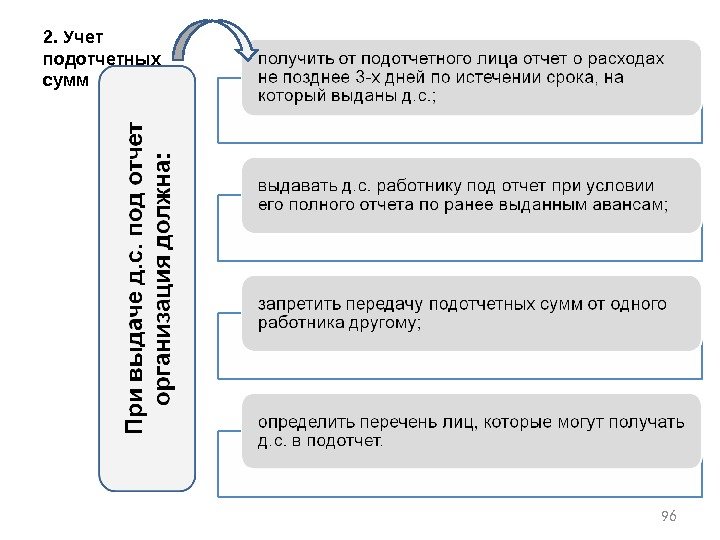 2. Учет подотчетных сумм

При выдаче д.с. под отчет организация должна:

получить от подотчетного лица отчет о расходах не позднее 3-х дней по истечении срока, на который выданы д.с.;

выдавать д.с. работнику под отчет при условии его полного отчета по ранее выданным авансам;

запретить передачу подотчетных сумм от одного работника другому;

определить перечень лиц, которые могут получать д.с. в подотчет.

96